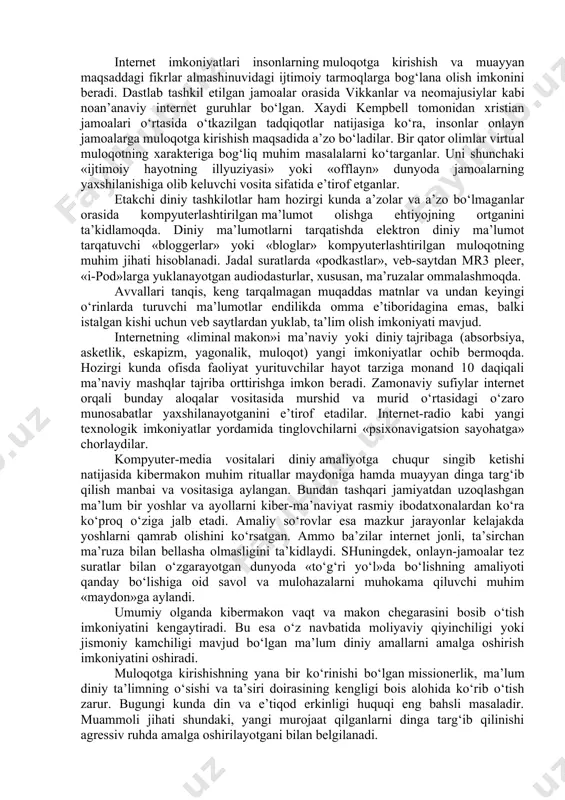 Internet imkoniyatlari insonlarning muloqotga kirishish va muayyan maqsaddagi fikrlar almashinuvidagi ijtimoiy tarmoqlarga bog‘lana olish imkonini beradi. Dastlab tashkil etilgan jamoalar orasida Vikkanlar va neomajusiylar kabi noan’anaviy internet guruhlar bo‘lgan. Xaydi Kempbell tomonidan xristian jamoalari o‘rtasida o‘tkazilgan tadqiqotlar natijasiga ko‘ra, insonlar onlayn jamoalarga muloqotga kirishish maqsadida a’zo bo‘ladilar. Bir qator olimlar virtual muloqotning xarakteriga bog‘liq muhim masalalarni ko‘targanlar. Uni shunchaki «ijtimoiy hayotning illyuziyasi» yoki «offlayn» dunyoda jamoalarning yaxshilanishiga olib keluvchi vosita sifatida e’tirof etganlar.

Etakchi diniy tashkilotlar ham hozirgi kunda a’zolar va a’zo bo‘lmaganlar orasida kompyuterlashtirilgan ma’lumot olishga ehtiyojning ortganini ta’kidlamoqda. Diniy ma’lumotlarni tarqatishda elektron diniy ma’lumot tarqatuvchi «bloggerlar» yoki «bloglar» kompyuterlashtirilgan muloqotning muhim jihati hisoblanadi. Jadal suratlarda «podkastlar», veb-saytdan MR3 pleer, «i-Pod»larga yuklanayotgan audiodasturlar, xususan, ma’ruzalar ommalashmoqda.

Avvallari tanqis, keng tarqalmagan muqaddas matnlar va undan keyingi o‘rinlarda turuvchi ma’lumotlar endilikda omma e’tiboridagina emas, balki istalgan kishi uchun veb saytlardan yuklab, ta’lim olish imkoniyati mavjud.

Internetning «liminal makon»i ma’naviy yoki diniy tajribaga (absorbsiya, asketlik, eskapizm, yagonalik, muloqot) yangi imkoniyatlar ochib bermoqda. Hozirgi kunda ofisda faoliyat yurituvchilar hayot tarziga monand 10 daqiqali ma’naviy mashqlar tajriba orttirishga imkon beradi. Zamonaviy sufiylar internet orqali bunday aloqalar vositasida murshid va murid o‘rtasidagi o‘zaro munosabatlar yaxshilanayotganini e’tirof etadilar. Internet-radio kabi yangi texnologik imkoniyatlar yordamida tinglovchilarni «psixonavigatsion sayohatga» chorlaydilar.

Kompyuter-media vositalari diniy amaliyotga chuqur singib ketishi natijasida kibermakon muhim rituallar maydoniga hamda muayyan dinga targ‘ib qilish manbai va vositasiga aylangan. Bundan tashqari jamiyatdan uzoqlashgan ma’lum bir yoshlar va ayollarni kiber-ma’naviyat rasmiy ibodatxonalardan ko‘ra ko‘proq o‘ziga jalb etadi. Amaliy so‘rovlar esa mazkur jarayonlar kelajakda yoshlarni qamrab olishini ko‘rsatgan. Ammo ba’zilar internet jonli, ta’sirchan ma’ruza bilan bellasha olmasligini ta’kidlaydi. SHuningdek, onlayn-jamoalar tez suratlar bilan o‘zgarayotgan dunyoda «to‘g‘ri yo‘l»da bo‘lishning amaliyoti qanday bo‘lishiga oid savol va mulohazalarni muhokama qiluvchi muhim «maydon»ga aylandi.

Umumiy olganda kibermakon vaqt va makon chegarasini bosib o‘tish imkoniyatini kengaytiradi. Bu esa o‘z navbatida moliyaviy qiyinchiligi yoki jismoniy kamchiligi mavjud bo‘lgan ma’lum diniy amallarni amalga oshirish imkoniyatini oshiradi.

Muloqotga kirishishning yana bir ko‘rinishi bo‘lgan missionerlik, ma’lum diniy ta’limning o‘sishi va ta’siri doirasining kengligi bois alohida ko‘rib o‘tish zarur. Bugungi kunda din va e’tiqod erkinligi huquqi eng bahsli masaladir. Muammoli jihati shundaki, yangi murojaat qilganlarni dinga targ‘ib qilinishi agressiv ruhda amalga oshirilayotgani bilan belgilanadi.